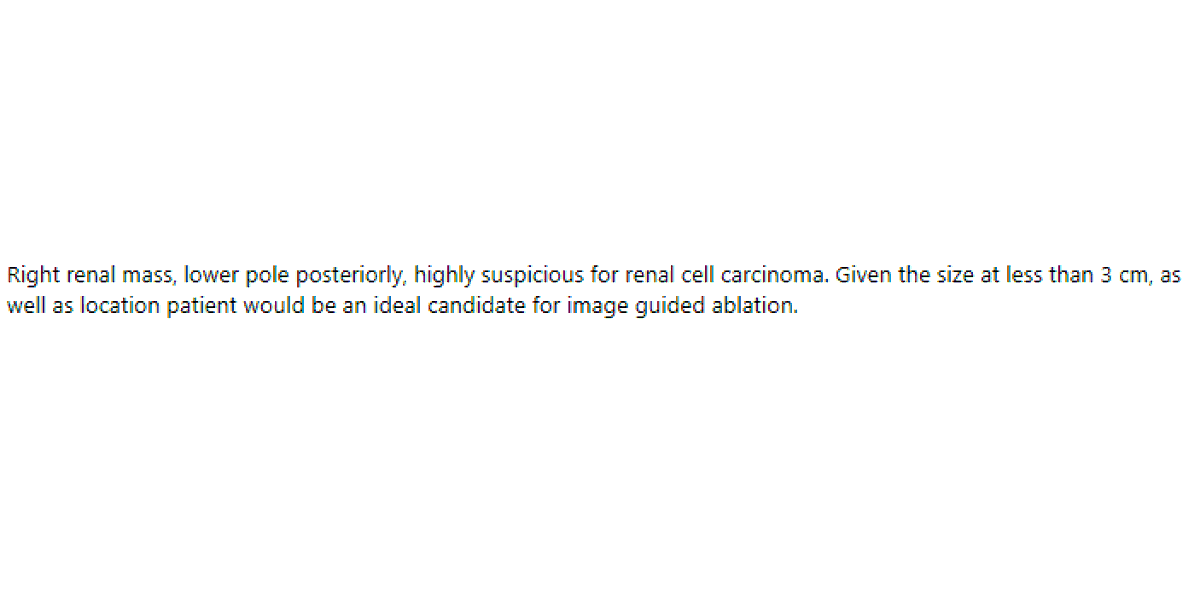 Right renal mass, lower pole posteriorly, highly suspicious for renal cell carcinoma. Given the size at less than 3 cm, as well as location patient would be an ideal candidate for image guided ablation.